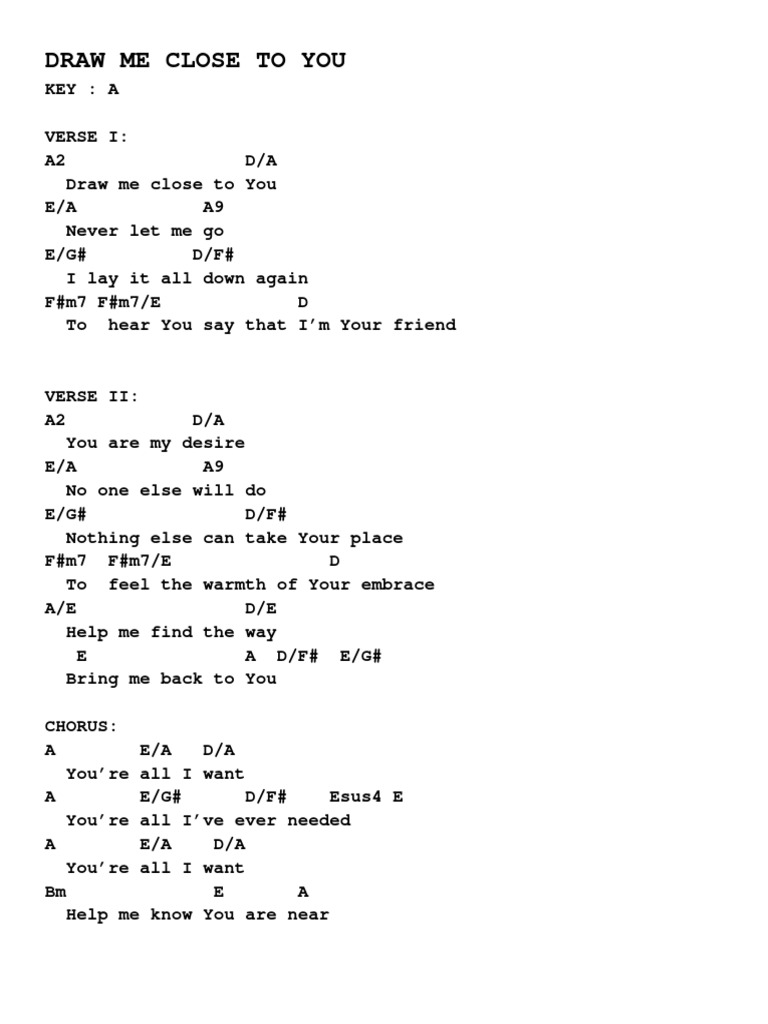 DRAW ME CLOSE TO YOU
KEY : A

VERSE I:
A2 D/A
Draw me close to You
E/A A9
Never let me go
E/G# D/F#
I lay it all down again
F#m7 F#m7/E D
To hear You say that I'm Your friend

VERSE II:
A2 D/A
You are my desire
E/A A9
No one else will do
E/G# D/F#
Nothing else can take Your place
F#m7 F#m7/E D
To feel the warmth of Your embrace
A/E D/E
Help me find the way
E A D/F# E/G#
Bring me back to You

CHORUS:
A E/A D/A
You're all I want
A E/G# D/F# Esus4 E
You're all I've ever needed
A E/A D/A
You're all I want
Bm E A
Help me know You are near